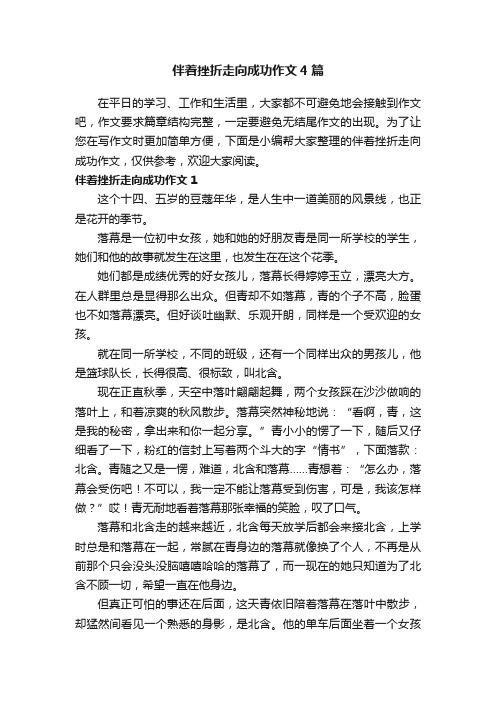 伴着挫折走向成功作文4篇

在平日的学习、工作和生活里，大家都不可避免地会接触到作文吧，作文要求篇章结构完整，一定要避免无结尾作文的出现。为了让您在写作文时更加简单方便，下面是小编帮大家整理的伴着挫折走向成功作文，仅供参考，欢迎大家阅读。

伴着挫折走向成功作文1

这个十四、五岁的豆蔻年华，是人生中一道美丽的风景线，也正是花开的季节。

落幕是一位初中女孩，她和她的好朋友青是同一所学校的学生，她们和他的故事就发生在这里，也发生在在这个花季。

她们都是成绩优秀的好女孩儿，落幕长得婷婷玉立，漂亮大方。在人群里总是显得那么出众。但青却不如落幕，青的个子不高，脸蛋也不如落幕漂亮。但好谈吐幽默、乐观开朗，同样是一个受欢迎的女孩。

就在同一所学校，不同的班级，还有一个同样出众的男孩儿，他是篮球队长，长得很高、很标致，叫北含。

现在正直秋季，天空中落叶翩翩起舞，两个女孩踩在沙沙做响的落叶上，和着凉爽的秋风散步。落幕突然神秘地说：“看啊，青，这是我的秘密，拿出来和你一起分享。”青小小的愣了一下，随后又仔细看了一下，粉红的信封上写着两个斗大的字“情书”，下面落款：北含。青随之又是一愣，难道，北含和落幕……青想着：“怎么办，落幕会受伤吧！不可以，我一定不能让落幕受到伤害，可是，我该怎样做？”哎！青无耐地看着落幕那张幸福的笑脸，叹了口气。

落幕和北含走的越来越近，北含每天放学后都会来接北含，上学时总是和落幕在一起，常腻在青身边的落幕就像换了个人，不再是从前那个只会没头没脑嘻嘻哈哈的落幕了，而一现在的她只知道为了北含不顾一切，希望一直在他身边。

但真正可怕的事还在后面，这天青依旧陪着落幕在落叶中散步，却猛然间看见一个熟悉的身影，是北含。他的单车后面坐着一个女孩